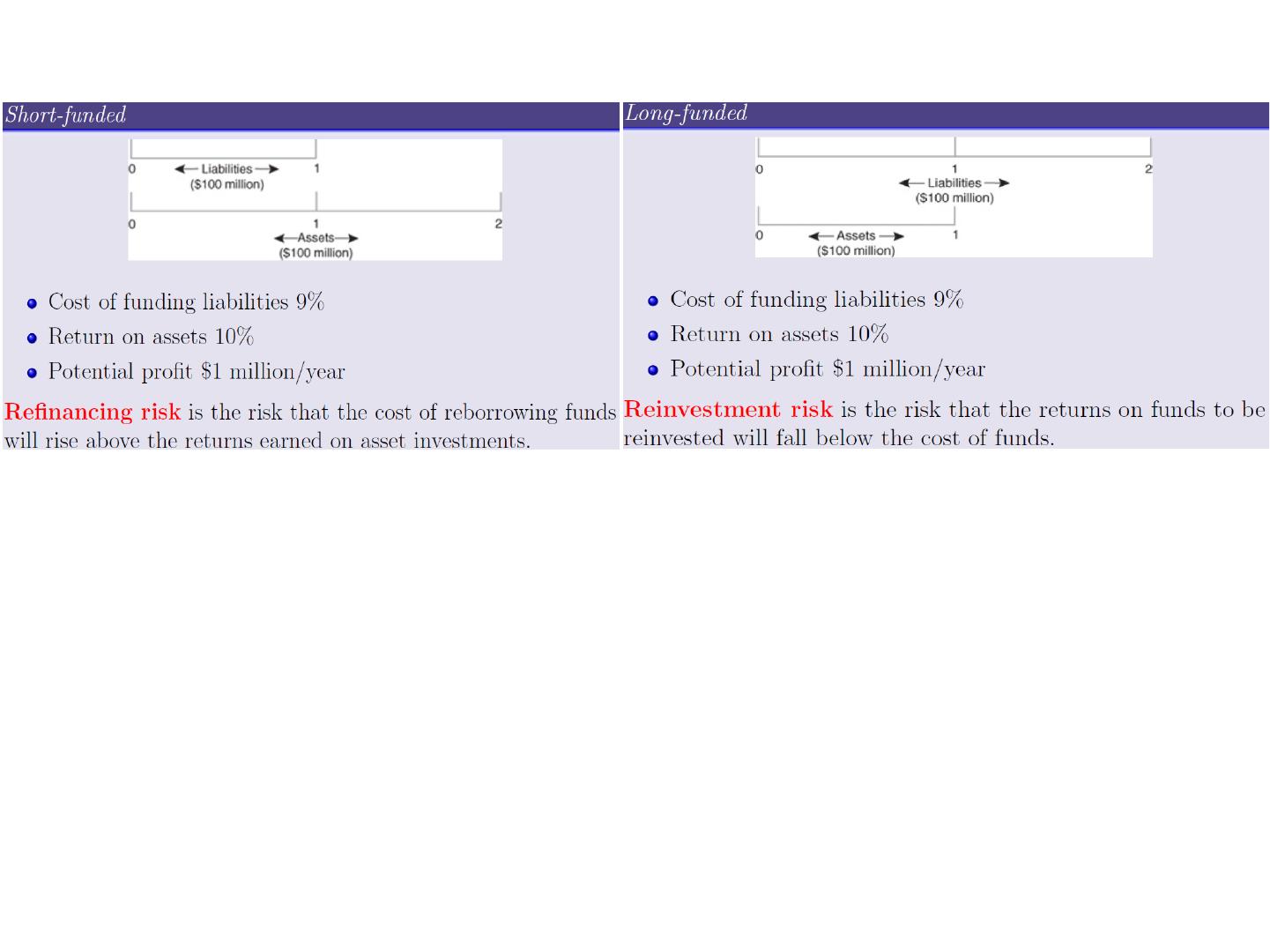 Short-funded

0 ← Liabilities → 1
($100 million)

0 1 2
← Assets →
($100 million)

- Cost of funding liabilities 9%
- Return on assets 10%
- Potential profit \$1 million/year

Refinancing risk is the risk that the cost of reborrowing funds will rise above the returns earned on asset investments.

Long-funded

0 1 2
← Liabilities →
($100 million)

0 ← Assets → 1
($100 million)

- Cost of funding liabilities 9%
- Return on assets 10%
- Potential profit \$1 million/year

Reinvestment risk is the risk that the returns on funds to be reinvested will fall below the cost of funds.